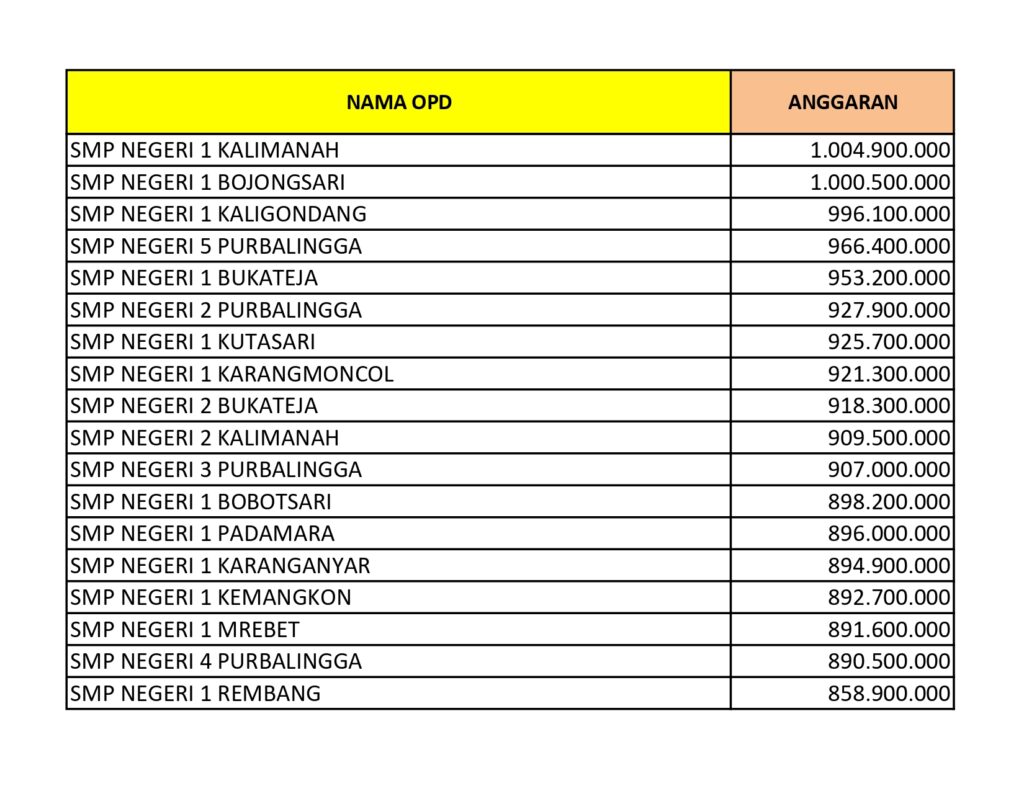 | NAMA OPD | ANGGARAN |
|---|---|
| SMP NEGERI 1 KALIMANAH | 1.004.900.000 |
| SMP NEGERI 1 BOJONGSARI | 1.000.500.000 |
| SMP NEGERI 1 KALIGONDANG | 996.100.000 |
| SMP NEGERI 5 PURBALINGGA | 966.400.000 |
| SMP NEGERI 1 BUKATEJA | 953.200.000 |
| SMP NEGERI 2 PURBALINGGA | 927.900.000 |
| SMP NEGERI 1 KUTASARI | 925.700.000 |
| SMP NEGERI 1 KARANGMONCOL | 921.300.000 |
| SMP NEGERI 2 BUKATEJA | 918.300.000 |
| SMP NEGERI 2 KALIMANAH | 909.500.000 |
| SMP NEGERI 3 PURBALINGGA | 907.000.000 |
| SMP NEGERI 1 BOBOTSARI | 898.200.000 |
| SMP NEGERI 1 PADAMARA | 896.000.000 |
| SMP NEGERI 1 KARANGANYAR | 894.900.000 |
| SMP NEGERI 1 KEMANGKON | 892.700.000 |
| SMP NEGERI 1 MREBET | 891.600.000 |
| SMP NEGERI 4 PURBALINGGA | 890.500.000 |
| SMP NEGERI 1 REMBANG | 858.900.000 |